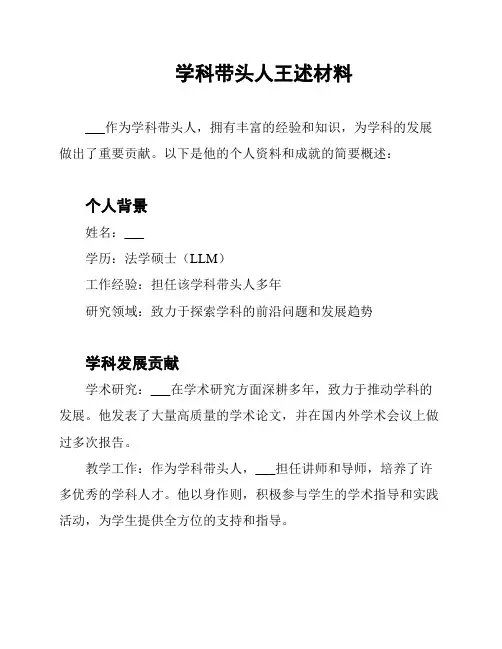 学科带头人王述材料

___作为学科带头人，拥有丰富的经验和知识，为学科的发展做出了重要贡献。以下是他的个人资料和成就的简要概述：

个人背景

姓名：___

学历：法学硕士（LLM）

工作经验：担任该学科带头人多年

研究领域：致力于探索学科的前沿问题和发展趋势

学科发展贡献

学术研究：___在学术研究方面深耕多年，致力于推动学科的发展。他发表了大量高质量的学术论文，并在国内外学术会议上做过多次报告。

教学工作：作为学科带头人，___担任讲师和导师，培养了许多优秀的学科人才。他以身作则，积极参与学生的学术指导和实践活动，为学生提供全方位的支持和指导。